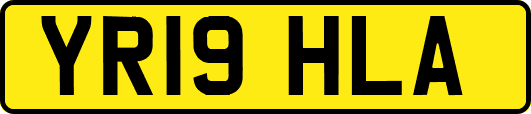 YR19 HLA